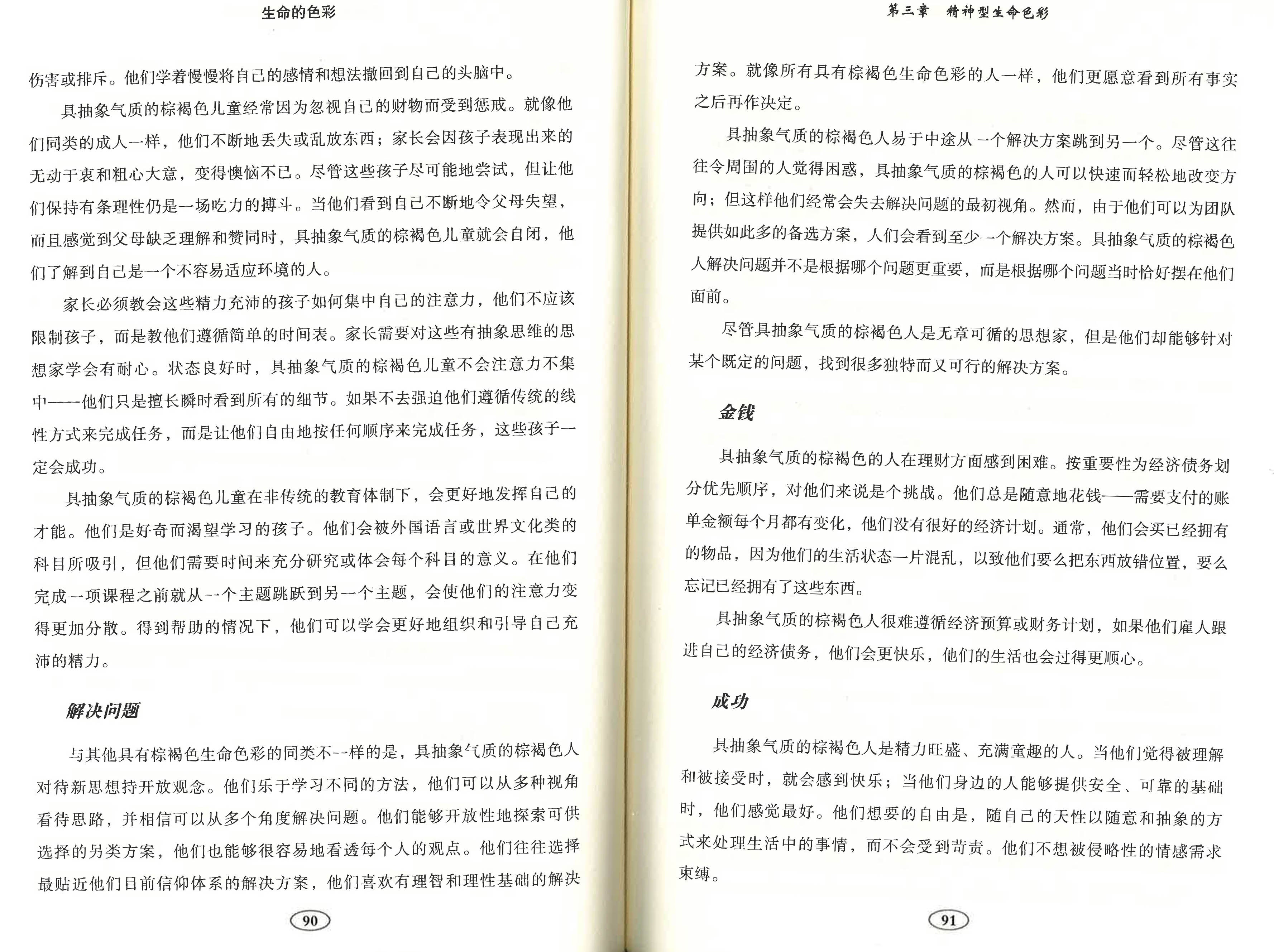 生命的色彩

伤害或排斥。他们学着慢慢将自己的感情和想法撤回到自己的头脑中。

具抽象气质的棕褐色儿童经常因为忽视自己的财物而受到惩戒。就像他们同类的成人一样，他们不断地丢失或乱放东西；家长会因孩子表现出来的无动于衷和粗心大意，变得懊恼不已。尽管这些孩子尽可能地尝试，但让他们保持有条理性仍是一场吃力的搏斗。当他们看到自己不断地令父母失望，而且感觉到父母缺乏理解和赞同时，具抽象气质的棕褐色儿童就会自闭，他们了解到自己是一个不容易适应环境的人。

家长必须教会这些精力充沛的孩子如何集中自己的注意力，他们不应该限制孩子，而是教他们遵循简单的时间表。家长需要对这些有抽象思维的思想家学会有耐心。状态良好时，具抽象气质的棕褐色儿童不会注意力不集中——他们只是擅长瞬时看到所有的细节。如果不去强迫他们遵循传统的线性方式来完成任务，而是让他们自由地按任何顺序来完成任务，这些孩子一定会成功。

具抽象气质的棕褐色儿童在非传统的教育体制下，会更好地发挥自己的才能。他们是好奇而渴望学习的孩子。他们会被外国语言或世界文化类的科目所吸引，但他们需要时间来充分研究或体会每个科目的意义。在他们完成一项课程之前就从一个主题跳跃到另一个主题，会使他们的注意力变得更加分散。得到帮助的情况下，他们可以学会更好地组织和引导自己充沛的精力。

解决问题

与其他具有棕褐色生命色彩的同类不一样的是，具抽象气质的棕褐色人对待新思想持开放观念。他们乐于学习不同的方法，他们可以从多种视角看待思路，并相信可以从多个角度解决问题。他们能够开放性地探索可供选择的另类方案，他们也能够很容易地看透每个人的观点。他们往往选择最贴近他们目前信仰体系的解决方案，他们喜欢有理智和理性基础的解决

90

第三章 精神型生命色彩

方案。就像所有具有棕褐色生命色彩的人一样，他们更愿意看到所有事实之后再作决定。

具抽象气质的棕褐色人易于中途从一个解决方案跳到另一个。尽管这往往令周围的人觉得困惑，具抽象气质的棕褐色的人可以快速而轻松地改变方向；但这样他们经常会失去解决问题的最初视角。然而，由于他们可以为团队提供如此多的备选方案，人们会看到至少一个解决方案。具抽象气质的棕褐色人解决问题并不是根据哪个问题更重要，而是根据哪个问题当时恰好摆在他们面前。

尽管具抽象气质的棕褐色人是无章可循的思想家，但是他们却能够针对某个既定的问题，找到很多独特而又可行的解决方案。

金钱

具抽象气质的棕褐色的人在理财方面感到困难。按重要性为经济债务划分优先顺序，对他们来说是个挑战。他们总是随意地花钱——需要支付的账单金额每个月都有变化，他们没有很好的经济计划。通常，他们会买已经拥有的物品，因为他们的生活状态一片混乱，以致他们要么把东西放错位置，要么忘记已经拥有了这些东西。

具抽象气质的棕褐色人很难遵循经济预算或财务计划，如果他们雇人跟进自己的经济债务，他们会更快乐，他们的生活也会过得更顺心。

成功

具抽象气质的棕褐色人是精力旺盛、充满童趣的人。当他们觉得被理解和被接受时，就会感到快乐；当他们身边的人能够提供安全、可靠的基础时，他们感觉最好。他们想要的自由是，随自己的天性以随意和抽象的方式来处理生活中的事情，而不会受到苛责。他们不想被侵略性的情感需求束缚。

91